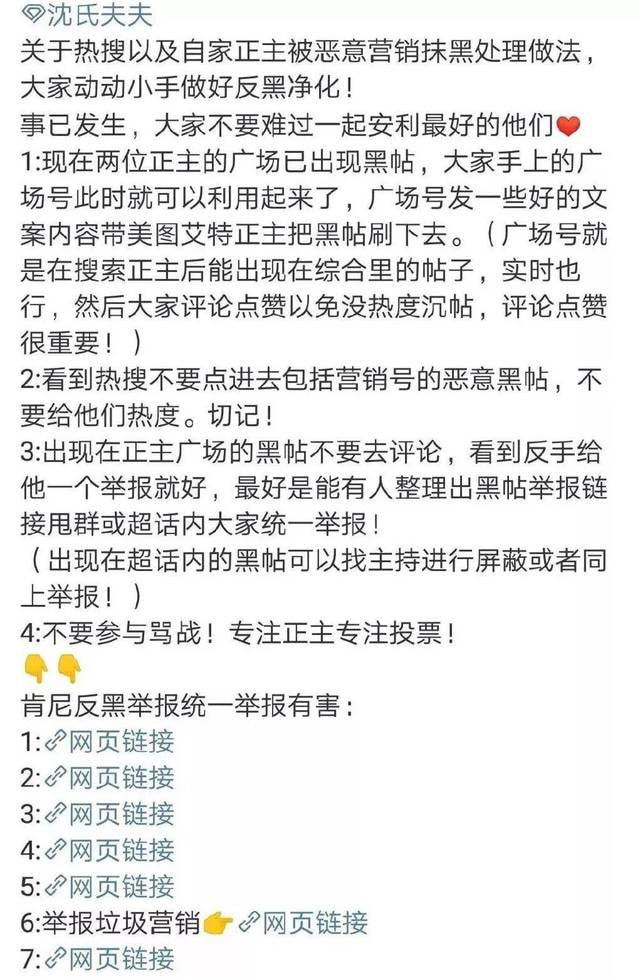 沈氏夫夫
关于热搜以及自家正主被恶意营销抹黑处理做法，大家动动小手做好反黑净化！
事已发生，大家不要难过一起安利最好的他们❤
1:现在两位正主的广场已出现黑帖，大家手上的广场号此时就可以利用起来了，广场号发一些好的文案内容带美图艾特正主把黑帖刷下去。（广场号就是在搜索正主后能出现在综合里的帖子，实时也行，然后大家评论点赞以免没热度沉帖，评论点赞很重要！）
2:看到热搜不要点进去包括营销号的恶意黑帖，不要给他们热度。切记！
3:出现在正主广场的黑帖不要去评论，看到反手给他一个举报就好，最好是能有人整理出黑帖举报链接甩群或超话内大家统一举报！
（出现在超话内的黑帖可以找主持进行屏蔽或者同上举报！）
4:不要参与骂战！专注正主专注投票！
👇👇
肯尼反黑举报统一举报有害：
1:网页链接
2:网页链接
3:网页链接
4:网页链接
5:网页链接
6:举报垃圾营销👉网页链接
7:网页链接